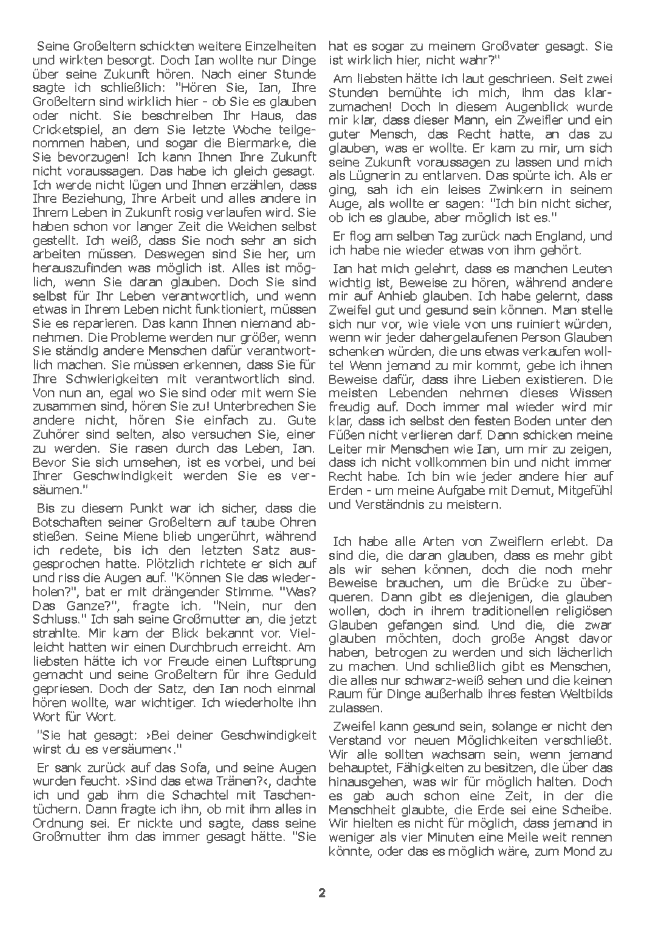 Seine Großeltern schickten weitere Einzelheiten und wirkten besorgt. Doch Ian wollte nur Dinge über seine Zukunft hören. Nach einer Stunde sagte ich schließlich: "Hören Sie, Ian, Ihre Großeltern sind wirklich hier - ob Sie es glauben oder nicht. Sie beschreiben Ihr Haus, das Cricketspiel, an dem Sie letzte Woche teilgenommen haben, und sogar die Biermarke, die Sie bevorzugen! Ich kann Ihnen Ihre Zukunft nicht voraussagen. Das habe ich gleich gesagt. Ich werde nicht lügen und Ihnen erzählen, dass Ihre Beziehung, Ihre Arbeit und alles andere in Ihrem Leben in Zukunft rosig verlaufen wird. Sie haben schon vor langer Zeit die Weichen selbst gestellt. Ich weiß, dass Sie noch sehr an sich arbeiten müssen. Deswegen sind Sie her, um herauszufinden was möglich ist. Alles ist möglich, wenn Sie daran glauben. Doch Sie sind selbst für Ihr Leben verantwortlich, und wenn etwas in Ihrem Leben nicht funktioniert, müssen Sie es reparieren. Das kann Ihnen niemand abnehmen. Die Probleme werden nur größer, wenn Sie ständig andere Menschen dafür verantwortlich machen. Sie müssen erkennen, dass Sie für Ihre Schwierigkeiten mit verantwortlich sind. Von nun an, egal wo Sie sind oder mit wem Sie zusammen sind, hören Sie zu! Unterbrechen Sie andere nicht, hören Sie einfach zu. Gute Zuhörer sind selten, also versuchen Sie, einer zu werden. Sie rasen durch das Leben, Ian. Bevor Sie sich umsehen, ist es vorbei, und bei Ihrer Geschwindigkeit werden Sie es versäumen."

Bis zu diesem Punkt war ich sicher, dass die Botschaften seiner Großeltern auf taube Ohren stießen. Seine Miene blieb ungerührt, während ich redete, bis ich den letzten Satz ausgesprochen hatte. Plötzlich richtete er sich auf und riss die Augen auf. "Können Sie das wiederholen?", bat er mit drängender Stimme. "Was? Das Ganze?", fragte ich. "Nein, nur den Schluss." Ich sah seine Großmutter an, die jetzt strahlte. Mir kam der Blick bekannt vor. Vielleicht hatten wir einen Durchbruch erreicht. Am liebsten hätte ich vor Freude einen Luftsprung gemacht und seine Großeltern für ihre Geduld gepriesen. Doch der Satz, den Ian noch einmal hören wollte, war wichtiger. Ich wiederholte ihn Wort für Wort.

"Sie hat gesagt: ›Bei deiner Geschwindigkeit wirst du es versäumen‹."

Er sank zurück auf das Sofa, und seine Augen wurden feucht. ›Sind das etwa Tränen?‹, dachte ich und gab ihm die Schachtel mit Taschentüchern. Dann fragte ich ihn, ob mit ihm alles in Ordnung sei. Er nickte und sagte, dass seine Großmutter ihm das immer gesagt hätte. "Sie hat es sogar zu meinem Großvater gesagt. Sie ist wirklich hier, nicht wahr?"

Am liebsten hätte ich laut geschrieen. Seit zwei Stunden bemühte ich mich, ihm das klarzumachen! Doch in diesem Augenblick wurde mir klar, dass dieser Mann, ein Zweifler und ein guter Mensch, das Recht hatte, an das zu glauben, was er wollte. Er kam zu mir, um sich seine Zukunft voraussagen zu lassen und mich als Lügnerin zu entlarven. Das spürte ich. Als er ging, sah ich ein leises Zwinkern in seinem Auge, als wollte er sagen: "Ich bin nicht sicher, ob ich es glaube, aber möglich ist es."

Er flog am selben Tag zurück nach England, und ich habe nie wieder etwas von ihm gehört.

Ian hat mich gelehrt, dass es manchen Leuten wichtig ist, Beweise zu hören, während andere mir auf Anhieb glauben. Ich habe gelernt, dass Zweifel gut und gesund sein können. Man stelle sich nur vor, wie viele von uns ruiniert würden, wenn wir jeder dahergelaufenen Person Glauben schenken würden, die uns etwas verkaufen wollte! Wenn jemand zu mir kommt, gebe ich ihnen Beweise dafür, dass ihre Lieben existieren. Die meisten Lebenden nehmen dieses Wissen freudig auf. Doch immer mal wieder wird mir klar, dass ich selbst den festen Boden unter den Füßen nicht verlieren darf. Dann schicken meine Leiter mir Menschen wie Ian, um mir zu zeigen, dass ich nicht vollkommen bin und nicht immer Recht habe. Ich bin wie jeder andere hier auf Erden - um meine Aufgabe mit Demut, Mitgefühl und Verständnis zu meistern.

Ich habe alle Arten von Zweiflern erlebt. Da sind die, die daran glauben, dass es mehr gibt als wir sehen können, doch die noch mehr Beweise brauchen, um die Brücke zu überqueren. Dann gibt es diejenigen, die glauben wollen, doch in ihrem traditionellen religiösen Glauben gefangen sind. Und die, die zwar glauben möchten, doch große Angst davor haben, betrogen zu werden und sich lächerlich zu machen. Und schließlich gibt es Menschen, die alles nur schwarz-weiß sehen und die keinen Raum für Dinge außerhalb ihres festen Weltbilds zulassen.

Zweifel kann gesund sein, solange er nicht den Verstand vor neuen Möglichkeiten verschließt. Wir alle sollten wachsam sein, wenn jemand behauptet, Fähigkeiten zu besitzen, die über das hinausgehen, was wir für möglich halten. Doch es gab auch schon eine Zeit, in der die Menschheit glaubte, die Erde sei eine Scheibe. Wir hielten es nicht für möglich, dass jemand in weniger als vier Minuten eine Meile weit rennen könnte, oder das es möglich wäre, zum Mond zu

2